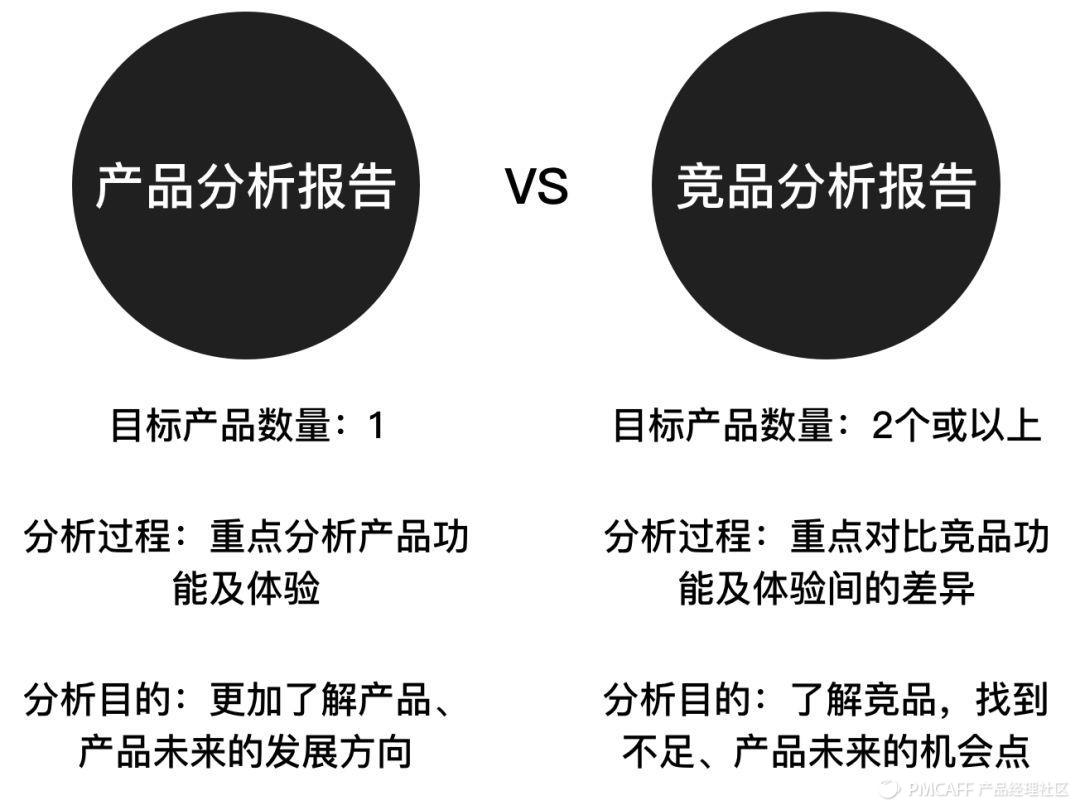 产品分析报告

VS

竞品分析报告

目标产品数量：1

分析过程：重点分析产品功能及体验

分析目的：更加了解产品、产品未来的发展方向

目标产品数量：2个或以上

分析过程：重点对比竞品功能及体验间的差异

分析目的：了解竞品，找到不足、产品未来的机会点

PMCAFF 产品经理社区